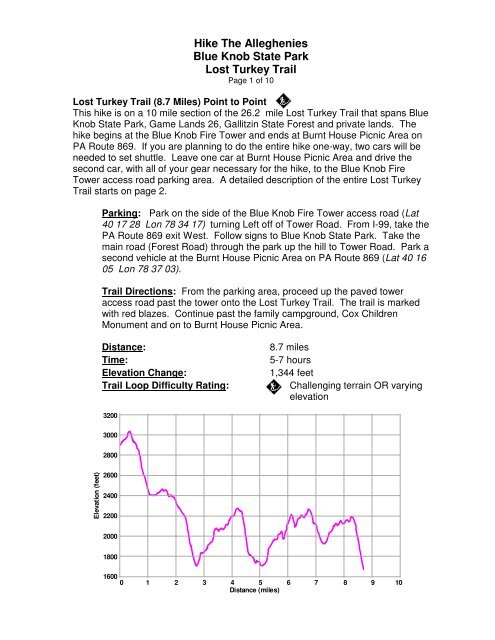 Hike The Alleghenies
Blue Knob State Park
Lost Turkey Trail
Page 1 of 10

Lost Turkey Trail (8.7 Miles) Point to Point
This hike is on a 10 mile section of the 26.2 mile Lost Turkey Trail that spans Blue Knob State Park, Game Lands 26, Gallitzin State Forest and private lands. The hike begins at the Blue Knob Fire Tower and ends at Burnt House Picnic Area on PA Route 869. If you are planning to do the entire hike one-way, two cars will be needed to set shuttle. Leave one car at Burnt House Picnic Area and drive the second car, with all of your gear necessary for the hike, to the Blue Knob Fire Tower access road parking area. A detailed description of the entire Lost Turkey Trail starts on page 2.

Parking: Park on the side of the Blue Knob Fire Tower access road (Lat 40 17 28 Lon 78 34 17) turning Left off of Tower Road. From I-99, take the PA Route 869 exit West. Follow signs to Blue Knob State Park. Take the main road (Forest Road) through the park up the hill to Tower Road. Park a second vehicle at the Burnt House Picnic Area on PA Route 869 (Lat 40 16 05 Lon 78 37 03).

Trail Directions: From the parking area, proceed up the paved tower access road past the tower onto the Lost Turkey Trail. The trail is marked with red blazes. Continue past the family campground, Cox Children Monument and on to Burnt House Picnic Area.

Distance: 8.7 miles
Time: 5-7 hours
Elevation Change: 1,344 feet
Trail Loop Difficulty Rating: Challenging terrain OR varying elevation

3200
3000
2800
2600
2400
2200
2000
1800
1600
Elevation (feet)
0 1 2 3 4 5 6 7 8 9 10
Distance (miles)